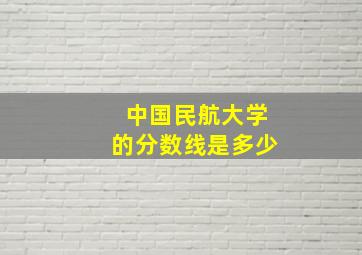 中国民航大学
的分数线是多少